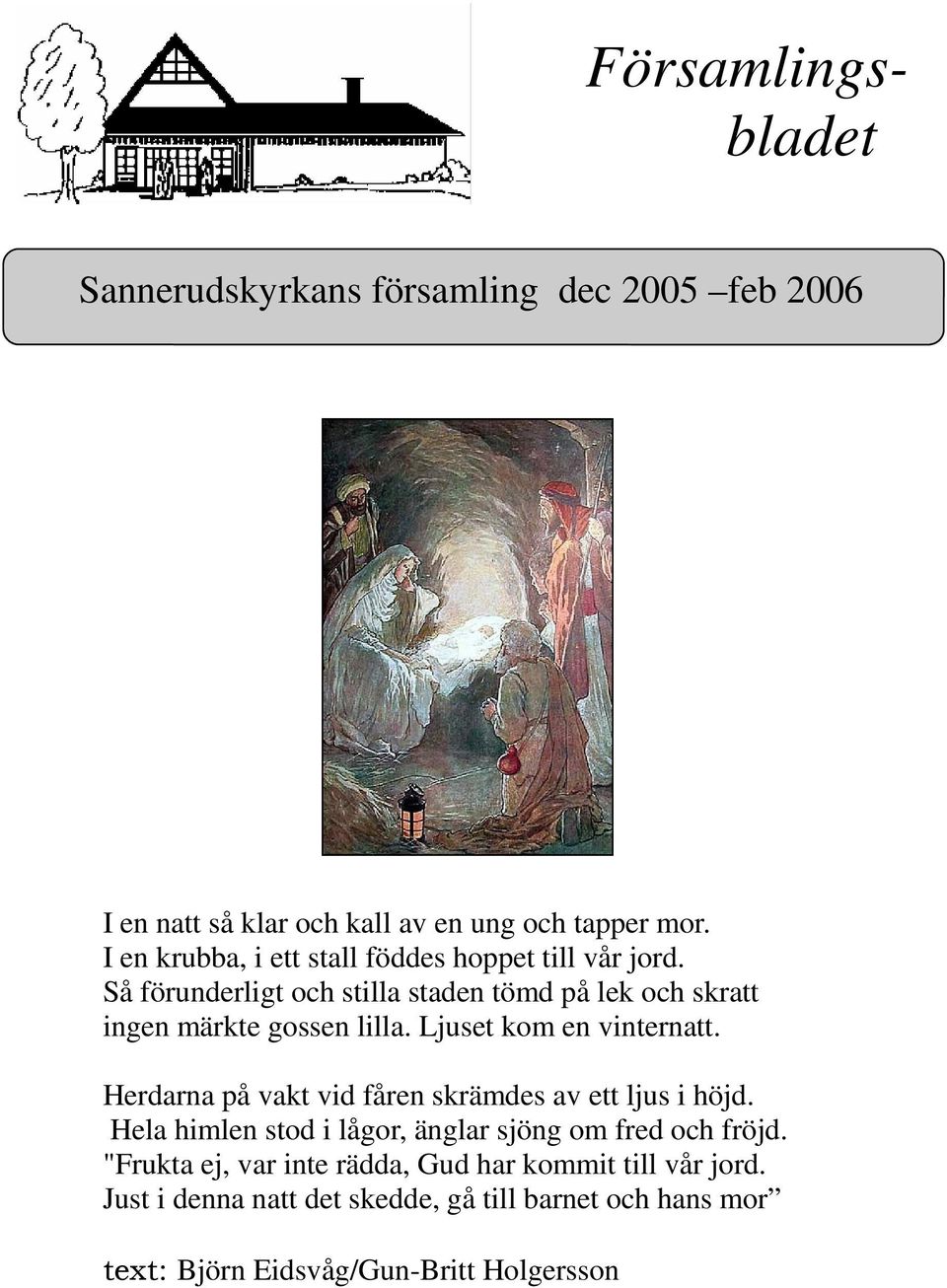 Församlingsbladet

Sannerudskyrkans församling dec 2005 –feb 2006

I en natt så klar och kall av en ung och tapper mor.
I en krubba, i ett stall föddes hoppet till vår jord.
Så förunderligt och stilla staden tömd på lek och skratt
ingen märkte gossen lilla. Ljuset kom en vinternatt.

Herdarna på vakt vid fåren skrämdes av ett ljus i höjd.
Hela himlen stod i lågor, änglar sjöng om fred och fröjd.
"Frukta ej, var inte rädda, Gud har kommit till vår jord.
Just i denna natt det skedde, gå till barnet och hans mor”

text: Björn Eidsvåg/Gun-Britt Holgersson